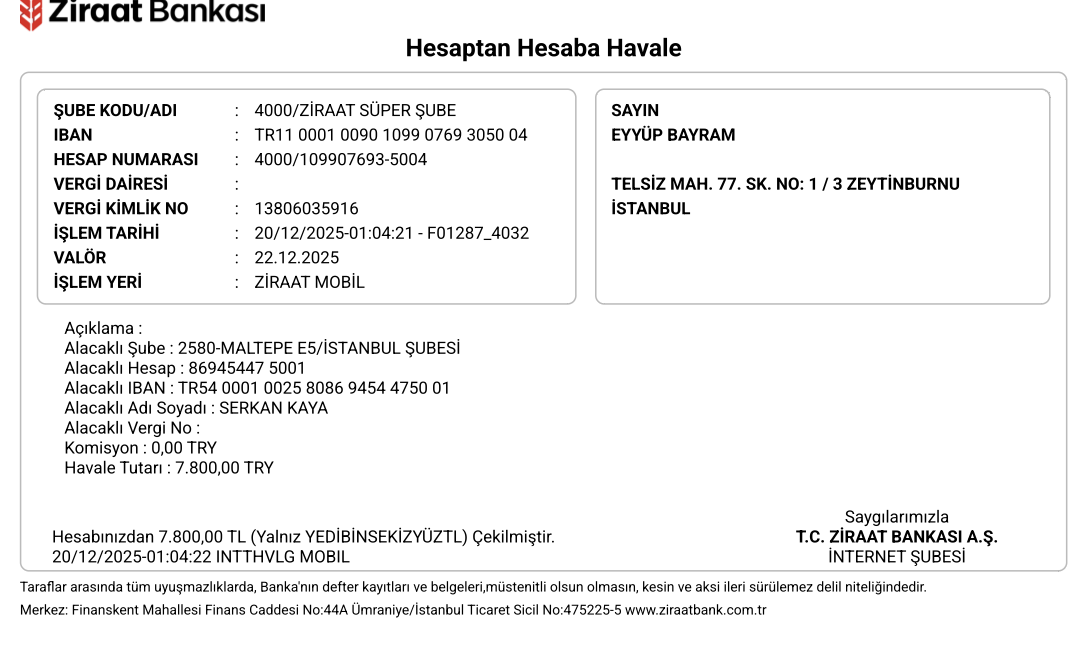 Ziraat Bankası

Hesaptan Hesaba Havale

ŞUBE KODU/ADI : 4000/ZİRAAT SÜPER ŞUBE
IBAN : TR11 0001 0090 1099 0769 3050 04
HESAP NUMARASI : 4000/109907693-5004
VERGİ DAİRESİ :
VERGİ KİMLİK NO : 13806035916
İŞLEM TARİHİ : 20/12/2025-01:04:21 - F01287_4032
VALÖR : 22.12.2025
İŞLEM YERİ : ZİRAAT MOBİL

SAYIN
EYYÜP BAYRAM

TELSİZ MAH. 77. SK. NO: 1 / 3 ZEYTİNBURNU
İSTANBUL

Açıklama :
Alacaklı Şube : 2580-MALTEPE E5/İSTANBUL ŞUBESİ
Alacaklı Hesap : 86945447 5001
Alacaklı IBAN : TR54 0001 0025 8086 9454 4750 01
Alacaklı Adı Soyadı : SERKAN KAYA
Alacaklı Vergi No :
Komisyon : 0,00 TRY
Havale Tutarı : 7.800,00 TRY

Hesabınızdan 7.800,00 TL (Yalnız YEDİBİNSEKİZYÜZTL) Çekilmiştir.
20/12/2025-01:04:22 INTTHVLG MOBIL

Saygılarımızla
T.C. ZİRAAT BANKASI A.Ş.
İNTERNET ŞUBESİ

Taraflar arasında tüm uyuşmazlıklarda, Banka'nın defter kayıtları ve belgeleri,müstenitli olsun olmasın, kesin ve aksi ileri sürülemez delil niteliğindedir.
Merkez: Finanskent Mahallesi Finans Caddesi No:44A Ümraniye/İstanbul Ticaret Sicil No:475225-5 www.ziraatbank.com.tr